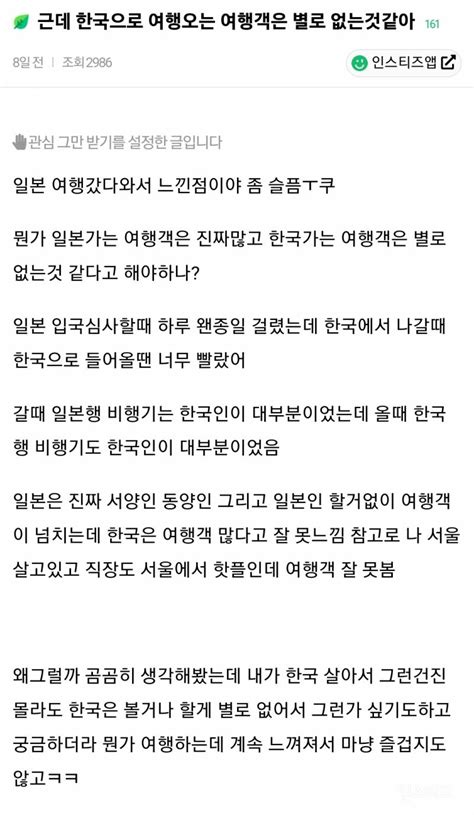 근데 한국으로 여행오는 여행객은 별로 없는것같아 161

8일 전 | 조회2986

인스티즈앱

관심 그만 받기를 설정한 글입니다

일본 여행갔다와서 느낀점이야 좀 슬픔ㅜㅋ

뭔가 일본가는 여행객은 진짜많고 한국가는 여행객은 별로 없는것 같다고 해야하나?

일본 입국심사할때 하루 왠종일 걸렸는데 한국에서 나갈때 한국으로 들어올땐 너무 빨랐어

갈때 일본행 비행기는 한국인이 대부분이었는데 올때 한국행 비행기도 한국인이 대부분이었음

일본은 진짜 서양인 동양인 그리고 일본인 할거없이 여행객이 넘치는데 한국은 여행객 많다고 잘 못느낌 참고로 나 서울 살고있고 직장도 서울에서 핫플인데 여행객 잘 못봄

왜그럴까 곰곰히 생각해봤는데 내가 한국 살아서 그런건진 몰라도 한국은 볼거나 할게 별로 없어서 그런가 싶기도하고 궁금하더라 뭔가 여행하는데 계속 느껴져서 마냥 즐겁지도 않고ㅋㅋ